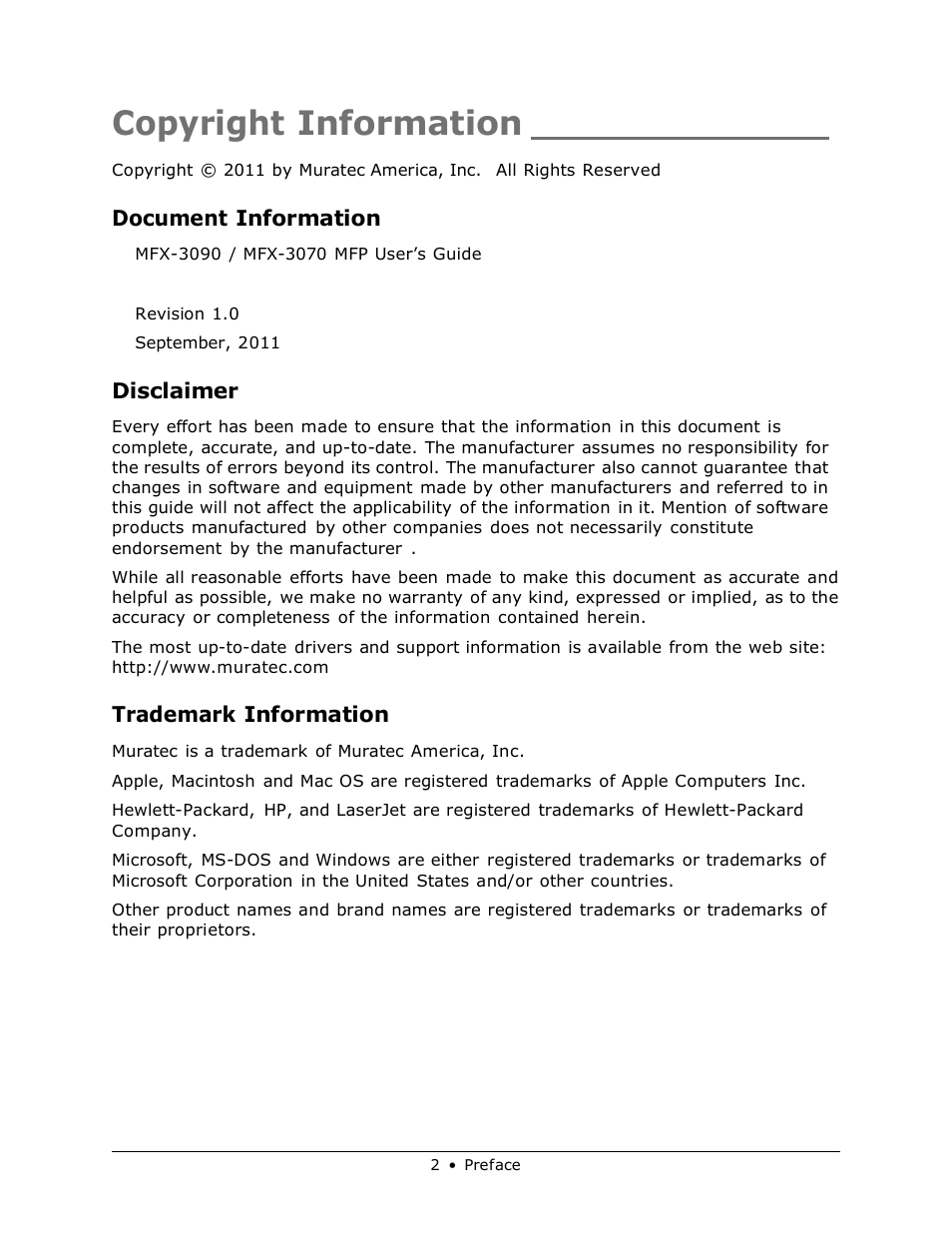 Copyright Information

Copyright © 2011 by Muratec America, Inc. All Rights Reserved

Document Information

MFX-3090 / MFX-3070 MFP User's Guide

Revision 1.0

September, 2011

Disclaimer

Every effort has been made to ensure that the information in this document is complete, accurate, and up-to-date. The manufacturer assumes no responsibility for the results of errors beyond its control. The manufacturer also cannot guarantee that changes in software and equipment made by other manufacturers and referred to in this guide will not affect the applicability of the information in it. Mention of software products manufactured by other companies does not necessarily constitute endorsement by the manufacturer .

While all reasonable efforts have been made to make this document as accurate and helpful as possible, we make no warranty of any kind, expressed or implied, as to the accuracy or completeness of the information contained herein.

The most up-to-date drivers and support information is available from the web site: http://www.muratec.com

Trademark Information

Muratec is a trademark of Muratec America, Inc.

Apple, Macintosh and Mac OS are registered trademarks of Apple Computers Inc.

Hewlett-Packard, HP, and LaserJet are registered trademarks of Hewlett-Packard Company.

Microsoft, MS-DOS and Windows are either registered trademarks or trademarks of Microsoft Corporation in the United States and/or other countries.

Other product names and brand names are registered trademarks or trademarks of their proprietors.

2 • Preface